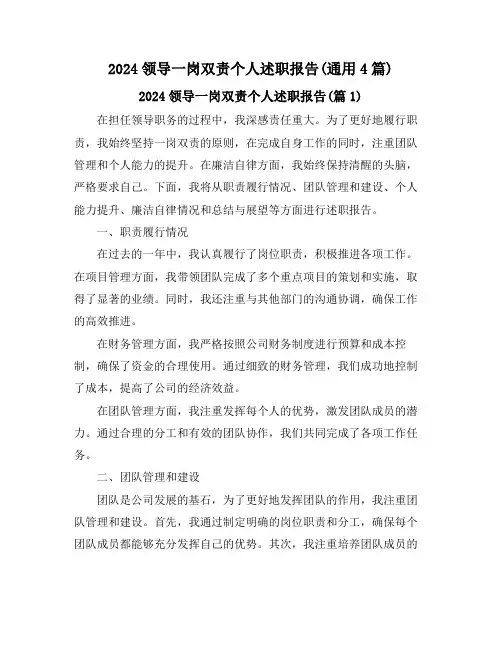 2024 领导一岗双责个人述职报告(通用 4 篇)

2024 领导一岗双责个人述职报告(篇 1)

在担任领导职务的过程中，我深感责任重大。为了更好地履行职责，我始终坚持一岗双责的原则，在完成自身工作的同时，注重团队管理和个人能力的提升。在廉洁自律方面，我始终保持清醒的头脑，严格要求自己。下面，我将从职责履行情况、团队管理和建设、个人能力提升、廉洁自律情况和总结与展望等方面进行述职报告。

一、职责履行情况

在过去的一年中，我认真履行了岗位职责，积极推进各项工作。在项目管理方面，我带领团队完成了多个重点项目的策划和实施，取得了显著的业绩。同时，我还注重与其他部门的沟通协调，确保工作的高效推进。

在财务管理方面，我严格按照公司财务制度进行预算和成本控制，确保了资金的合理使用。通过细致的财务管理，我们成功地控制了成本，提高了公司的经济效益。

在团队管理方面，我注重发挥每个人的优势，激发团队成员的潜力。通过合理的分工和有效的团队协作，我们共同完成了各项工作任务。

二、团队管理和建设

团队是公司发展的基石，为了更好地发挥团队的作用，我注重团队管理和建设。首先，我通过制定明确的岗位职责和分工，确保每个团队成员都能够充分发挥自己的优势。其次，我注重培养团队成员的